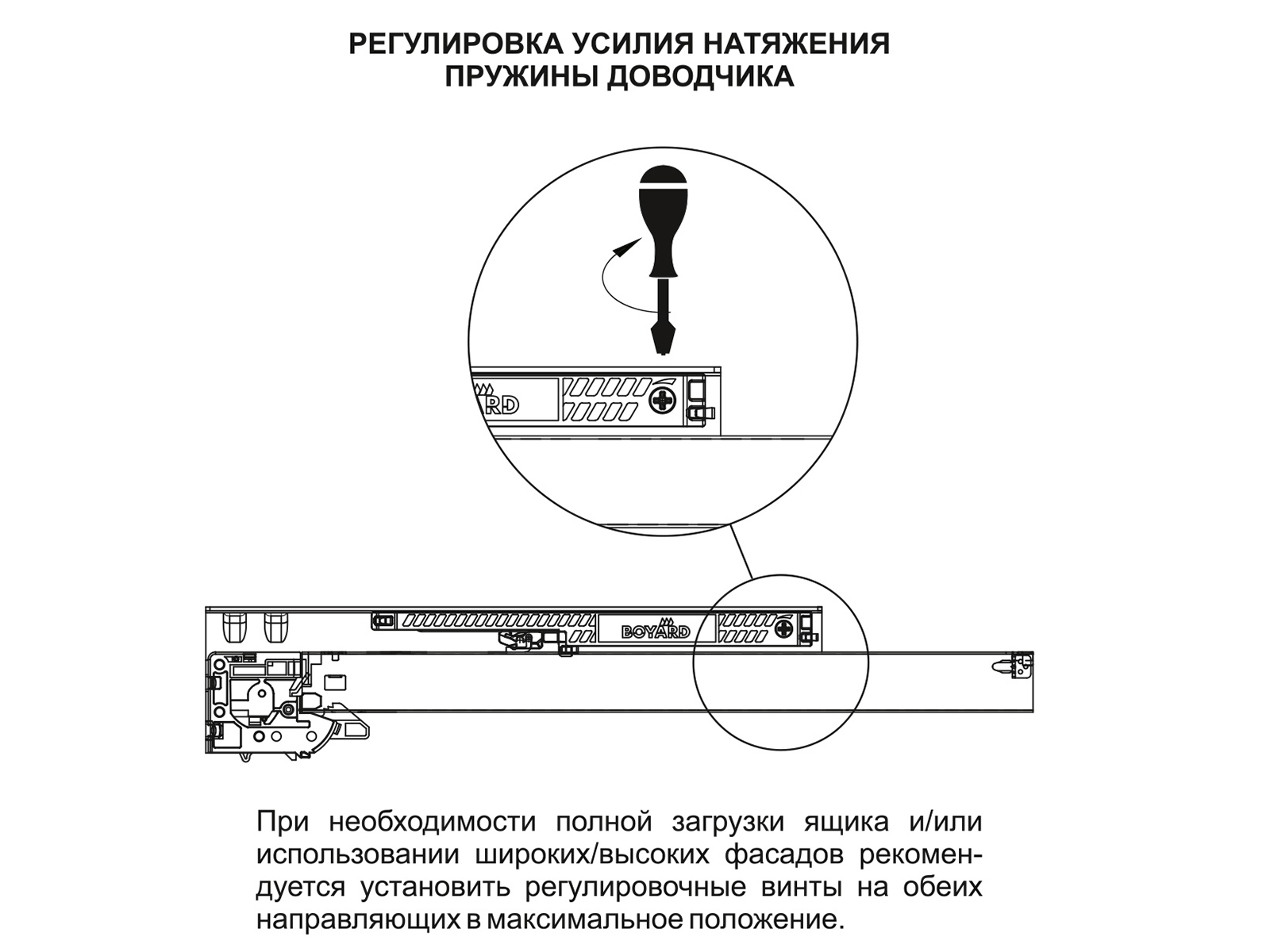 РЕГУЛИРОВКА УСИЛИЯ НАТЯЖЕНИЯ ПРУЖИНЫ ДОВОДЧИКА

RD

BOYARD

При необходимости полной загрузки ящика и/или использовании широких/высоких фасадов рекомендуется установить регулировочные винты на обеих направляющих в максимальное положение.